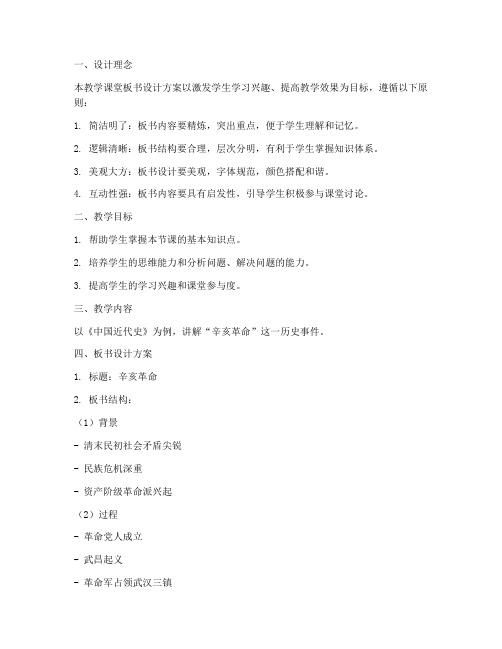 一、设计理念

本教学课堂板书设计方案以激发学生学习兴趣、提高教学效果为目标，遵循以下原则：

1. 简洁明了：板书内容要精炼，突出重点，便于学生理解和记忆。

2. 逻辑清晰：板书结构要合理，层次分明，有利于学生掌握知识体系。

3. 美观大方：板书设计要美观，字体规范，颜色搭配和谐。

4. 互动性强：板书内容要具有启发性，引导学生积极参与课堂讨论。

二、教学目标

1. 帮助学生掌握本节课的基本知识点。

2. 培养学生的思维能力和分析问题、解决问题的能力。

3. 提高学生的学习兴趣和课堂参与度。

三、教学内容

以《中国近代史》为例，讲解“辛亥革命”这一历史事件。

四、板书设计方案

1. 标题：辛亥革命

2. 板书结构：

（1）背景

- 清末民初社会矛盾尖锐

- 民族危机深重

- 资产阶级革命派兴起

（2）过程

- 革命党人成立

- 武昌起义

- 革命军占领武汉三镇